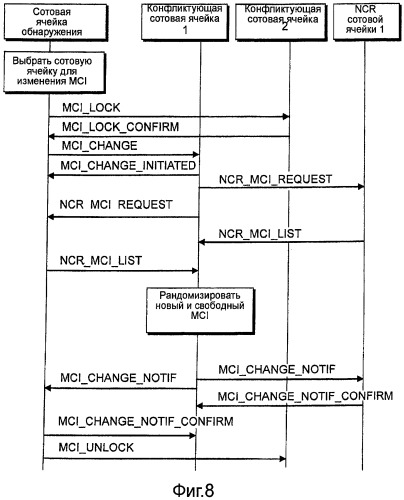 Сотовая ячейка обнаружения

Конфликтующая сотовая ячейка 1

Конфликтующая сотовая ячейка 2

NCR сотовой ячейки 1

Выбрать сотовую ячейку для изменения MCI

MCI_LOCK

MCI_LOCK_CONFIRM

MCI_CHANGE

MCI_CHANGE_INITIATED

NCR_MCI_REQUEST

NCR MCI REQUEST

NCR_MCI_LIST

NCR_MCI_LIST

Рандомизировать новый и свободный MCI

MCI_CHANGE_NOTIF

MCI_CHANGE_NOTIF

MCI_CHANGE_NOTIF_CONFIRM

MCI_CHANGE_NOTIF_CONFIRM

MCI_UNLOCK

Фиг.8